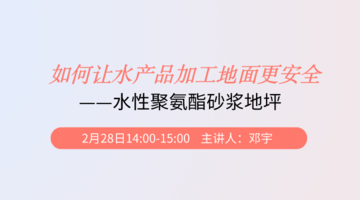 如何让水产品加工地面更安全

——水性聚氨酯砂浆地坪

2月28日14:00-15:00 主讲人：邓宇